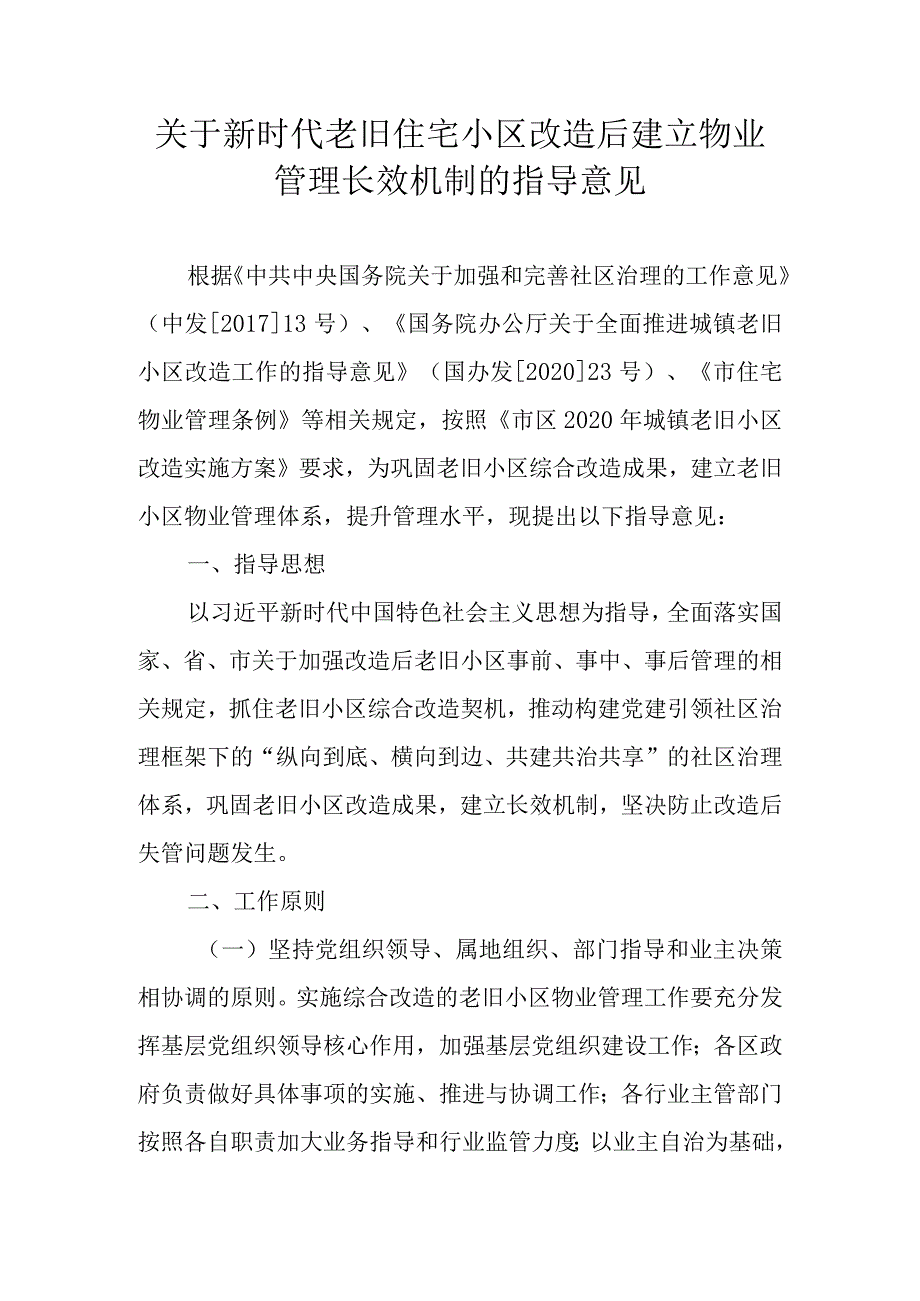 关于新时代老旧住宅小区改造后建立物业管理长效机制的指导意见

根据《中共中央国务院关于加强和完善社区治理的工作意见》（中发[2017]13号）、《国务院办公厅关于全面推进城镇老旧小区改造工作的指导意见》（国办发[2020]23号）、《市住宅物业管理条例》等相关规定，按照《市区2020年城镇老旧小区改造实施方案》要求，为巩固老旧小区综合改造成果，建立老旧小区物业管理体系，提升管理水平，现提出以下指导意见：

一、指导思想

以习近平新时代中国特色社会主义思想为指导，全面落实国家、省、市关于加强改造后老旧小区事前、事中、事后管理的相关规定，抓住老旧小区综合改造契机，推动构建党建引领社区治理框架下的“纵向到底、横向到边、共建共治共享”的社区治理体系，巩固老旧小区改造成果，建立长效机制，坚决防止改造后失管问题发生。

二、工作原则

（一）坚持党组织领导、属地组织、部门指导和业主决策相协调的原则。实施综合改造的老旧小区物业管理工作要充分发挥基层党组织领导核心作用，加强基层党组织建设工作；各区政府负责做好具体事项的实施、推进与协调工作；各行业主管部门按照各自职责加大业务指导和行业监管力度;以业主自治为基础，